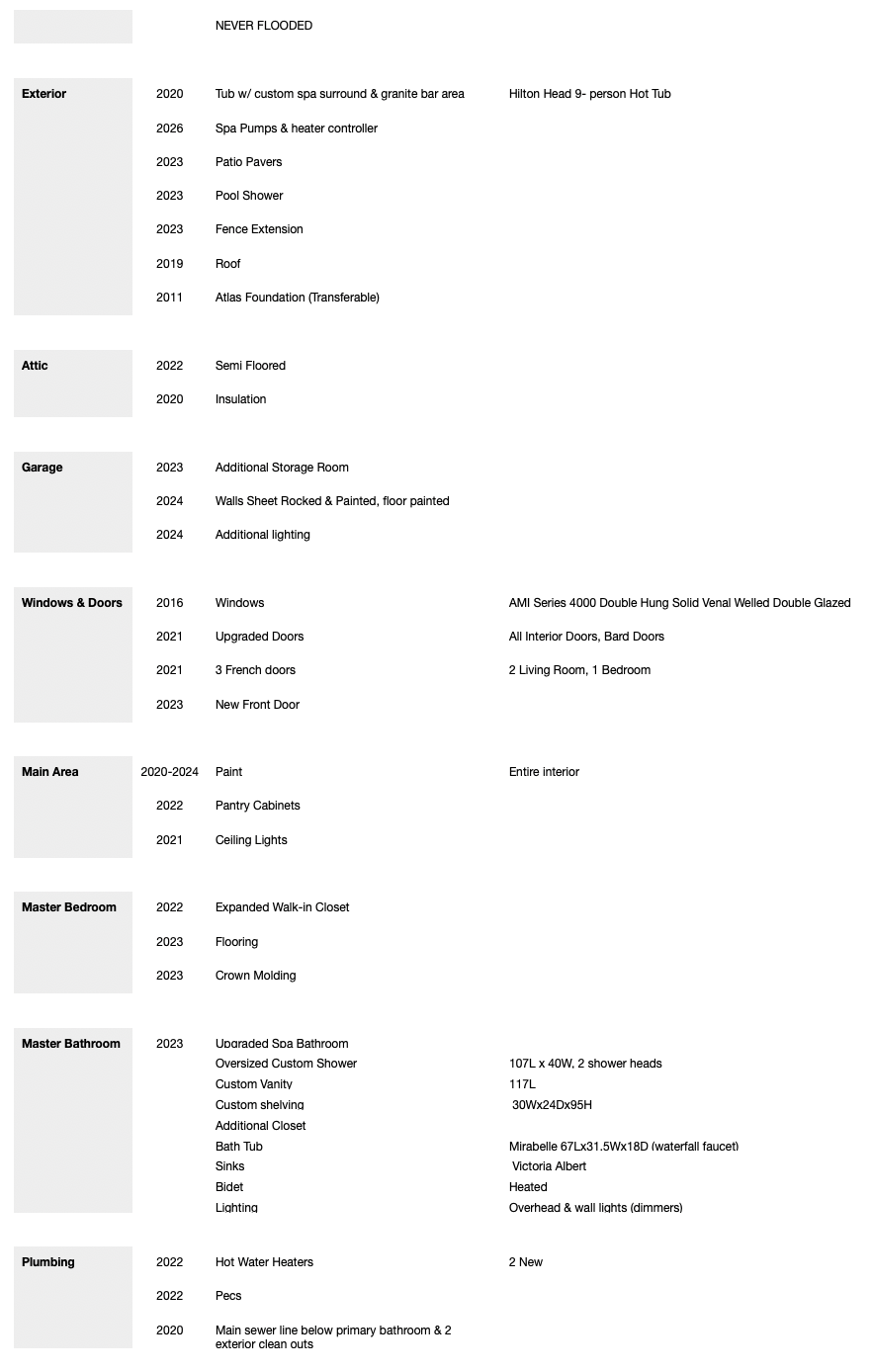 | | | | |
|---|---|---|---|
| | | NEVER FLOODED | |
| Exterior | 2020 | Tub w/ custom spa surround & granite bar area | Hilton Head 9- person Hot Tub |
| | 2026 | Spa Pumps & heater controller | |
| | 2023 | Patio Pavers | |
| | 2023 | Pool Shower | |
| | 2023 | Fence Extension | |
| | 2019 | Roof | |
| | 2011 | Atlas Foundation (Transferable) | |
| Attic | 2022 | Semi Floored | |
| | 2020 | Insulation | |
| Garage | 2023 | Additional Storage Room | |
| | 2024 | Walls Sheet Rocked & Painted, floor painted | |
| | 2024 | Additional lighting | |
| Windows & Doors | 2016 | Windows | AMI Series 4000 Double Hung Solid Venal Welled Double Glazed |
| | 2021 | Upgraded Doors | All Interior Doors, Bard Doors |
| | 2021 | 3 French doors | 2 Living Room, 1 Bedroom |
| | 2023 | New Front Door | |
| Main Area | 2020-2024 | Paint | Entire interior |
| | 2022 | Pantry Cabinets | |
| | 2021 | Ceiling Lights | |
| Master Bedroom | 2022 | Expanded Walk-in Closet | |
| | 2023 | Flooring | |
| | 2023 | Crown Molding | |
| Master Bathroom | 2023 | Upgraded Spa Bathroom | |
| | | Oversized Custom Shower | 107L x 40W, 2 shower heads |
| | | Custom Vanity | 117L |
| | | Custom shelving | 30Wx24Dx95H |
| | | Additional Closet | |
| | | Bath Tub | Mirabelle 67Lx31.5Wx18D (waterfall faucet) |
| | | Sinks | Victoria Albert |
| | | Bidet | Heated |
| | | Lighting | Overhead & wall lights (dimmers) |
| Plumbing | 2022 | Hot Water Heaters | 2 New |
| | 2022 | Pecs | |
| | 2020 | Main sewer line below primary bathroom & 2 exterior clean outs | |